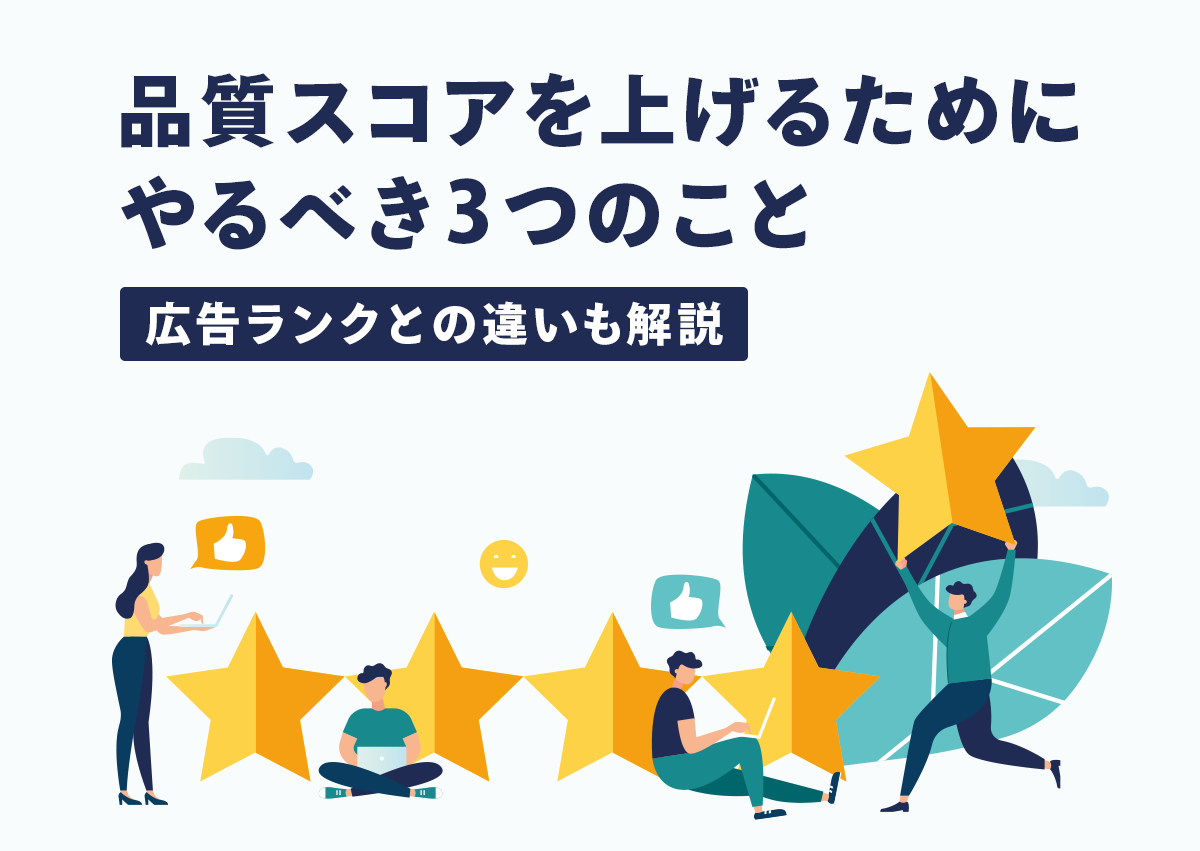 品質スコアを上げるためにやるべき3つのこと

広告ランクとの違いも解説